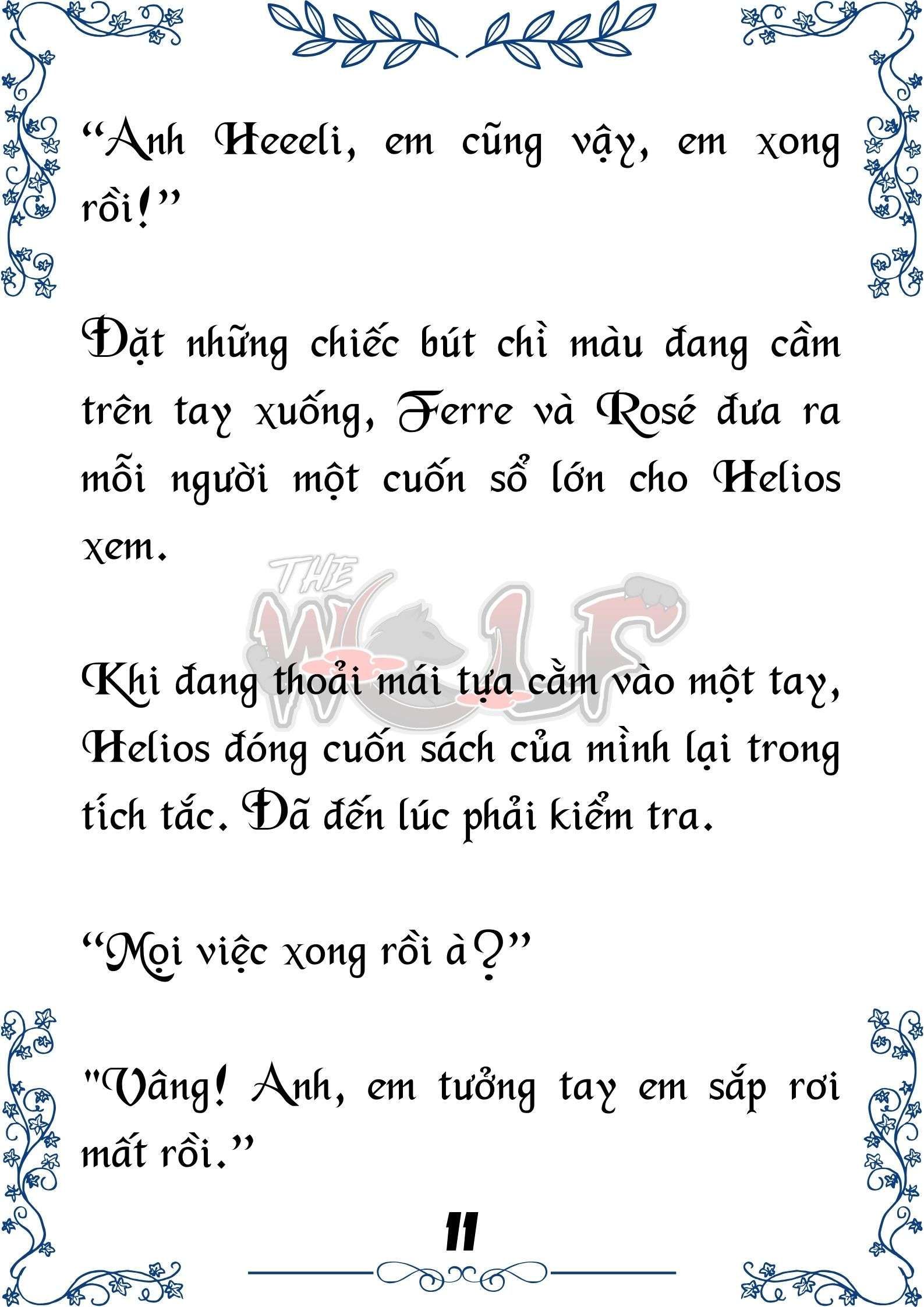 “Anh Heeeli, em cũng vậy, em xong rồi!”

Đặt những chiếc bút chì màu đang cầm trên tay xuống, Ferre và Rosé đưa ra mỗi người một cuốn sổ lớn cho Helios xem.

THE WOLF

Khi đang thoải mái tựa cằm vào một tay, Helios đóng cuốn sách của mình lại trong tích tắc. Đã đến lúc phải kiểm tra.

“Mọi việc xong rồi à?”

"Vâng! Anh, em tưởng tay em sắp rơi mất rồi.”

11